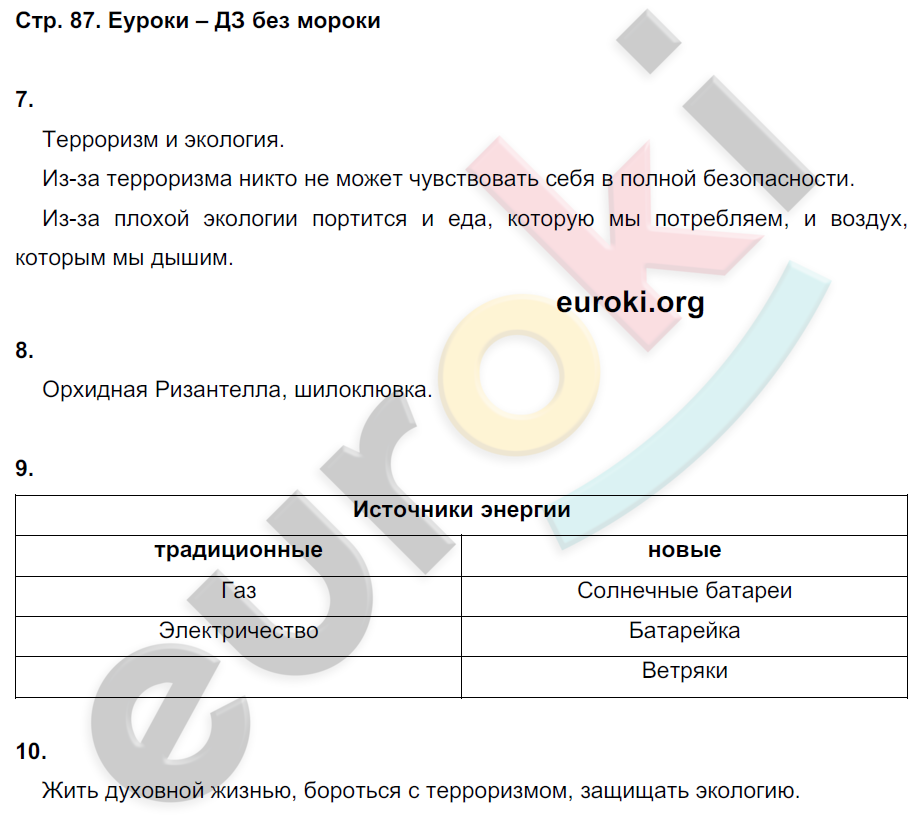 Стр. 87. Еуроки – ДЗ без мороки

7.

Терроризм и экология.

Из-за терроризма никто не может чувствовать себя в полной безопасности.

Из-за плохой экологии портится и еда, которую мы потребляем, и воздух, которым мы дышим.

euroki.org

8.

Орхидная Ризантелла, шилоклювка.

9.

| Источники энергии | |
|---|---|
| традиционные | новые |
| Газ | Солнечные батареи |
| Электричество | Батарейка |
| | Ветряки |

10.

Жить духовной жизнью, бороться с терроризмом, защищать экологию.

euroki